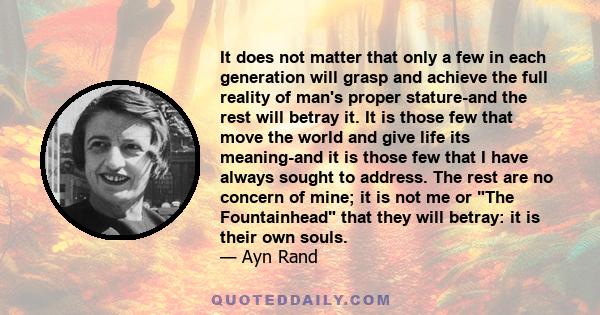 It does not matter that only a few in each generation will grasp and achieve the full reality of man's proper stature-and the rest will betray it. It is those few that move the world and give life its meaning-and it is those few that I have always sought to address. The rest are no concern of mine; it is not me or "The Fountainhead" that they will betray: it is their own souls.
— Ayn Rand

QUOTEDDAILY.COM